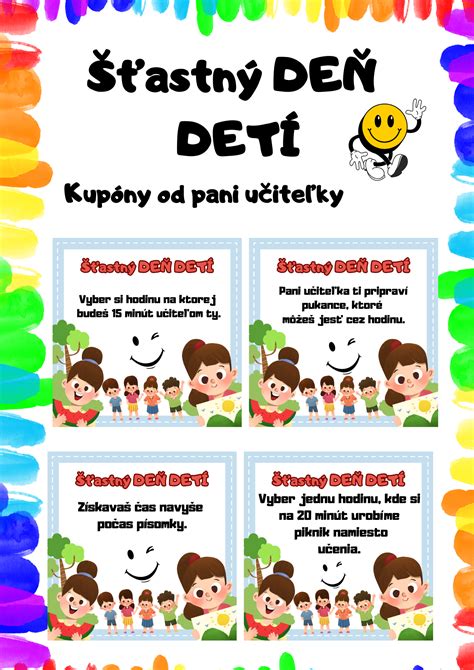 Šťastný DEŇ DETÍ

Kupóny od pani učiteľky

Šťastný DEŇ DETÍ

Vyber si hodinu na ktorej budeš 15 minút učiteľom ty.

Šťastný DEŇ DETÍ

Pani učiteľka ti pripraví pukance, ktoré môžeš jesť cez hodinu.

Šťastný DEŇ DETÍ

Získavaš čas navyše počas písomky.

Šťastný DEŇ DETÍ

Vyber jednu hodinu, kde si na 20 minút urobíme piknik namiesto učenia.